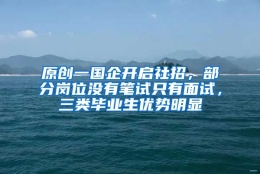 原创一国企开启社招，部分岗位没有笔试只有面试，三类毕业生优势明显